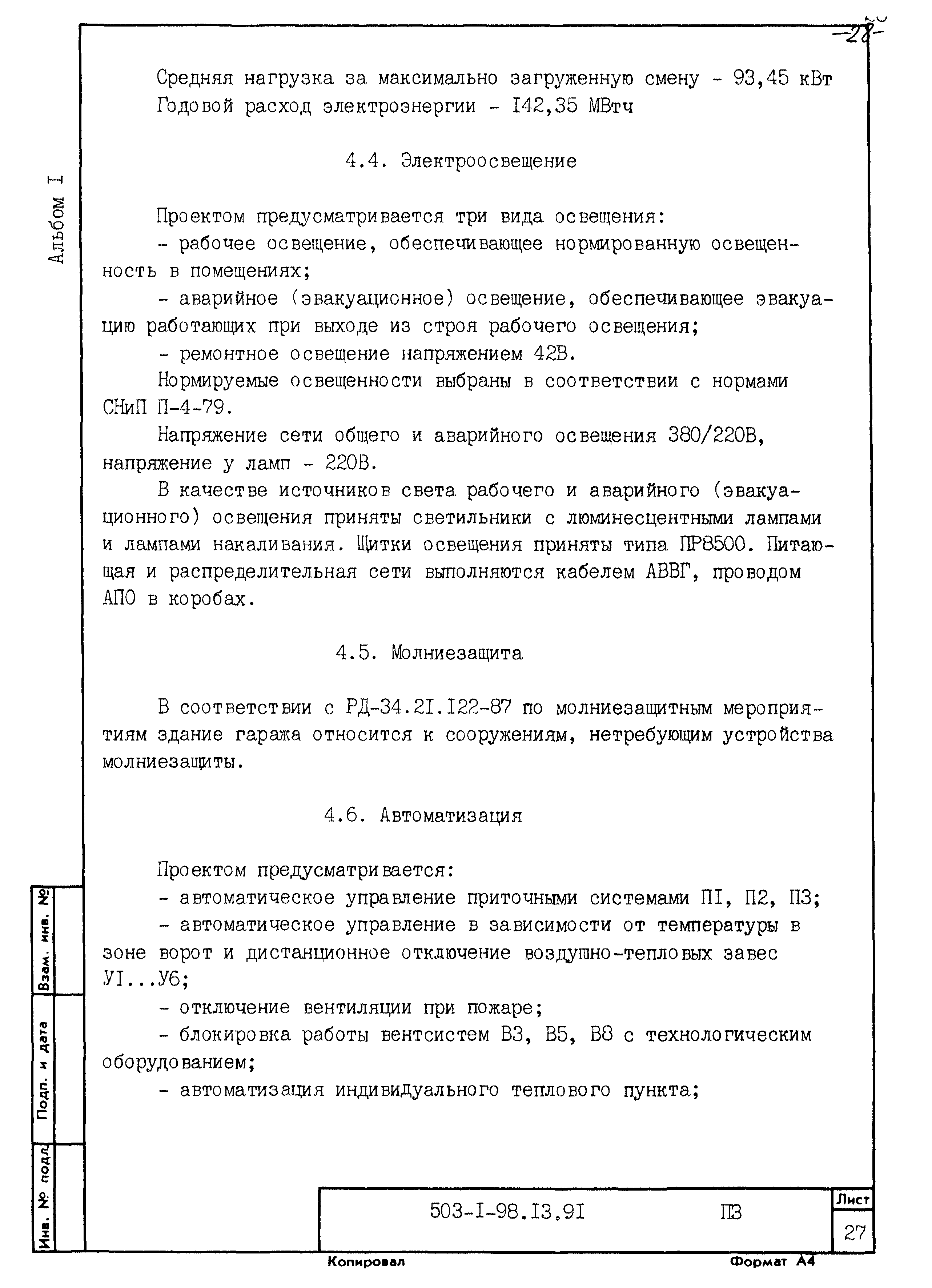 -28-

Альбом I

Средняя нагрузка за максимально загруженную смену - 93,45 кВт
Годовой расход электроэнергии - I42,35 МВтч

4.4. Электроосвещение

Проектом предусматривается три вида освещения:

- рабочее освещение, обеспечивающее нормированную освещенность в помещениях;

- аварийное (эвакуационное) освещение, обеспечивающее эвакуацию работающих при выходе из строя рабочего освещения;

- ремонтное освещение напряжением 42В.

Нормируемые освещенности выбраны в соответствии с нормами СНиП П-4-79.

Напряжение сети общего и аварийного освещения 380/220В, напряжение у ламп - 220В.

В качестве источников света рабочего и аварийного (эвакуационного) освещения приняты светильники с люминесцентными лампами и лампами накаливания. Щитки освещения приняты типа ПР8500. Питающая и распределительная сети выполняются кабелем АВВГ, проводом АПО в коробах.

4.5. Молниезащита

В соответствии с РД-34.2I.I22-87 по молниезащитным мероприятиям здание гаража относится к сооружениям, нетребующим устройства молниезащиты.

4.6. Автоматизация

Проектом предусматривается:

- автоматическое управление приточными системами ПI, П2, П3;

- автоматическое управление в зависимости от температуры в зоне ворот и дистанционное отключение воздушно-тепловых завес УI...У6;

- отключение вентиляции при пожаре;

- блокировка работы вентсистем В3, В5, В8 с технологическим оборудованием;

- автоматизация индивидуального теплового пункта;

Взам. инв. №
Подп. и дата
Инв. № подл.

503-I-98.I3.9I ПЗ

Лист
27

Копировал
Формат А4